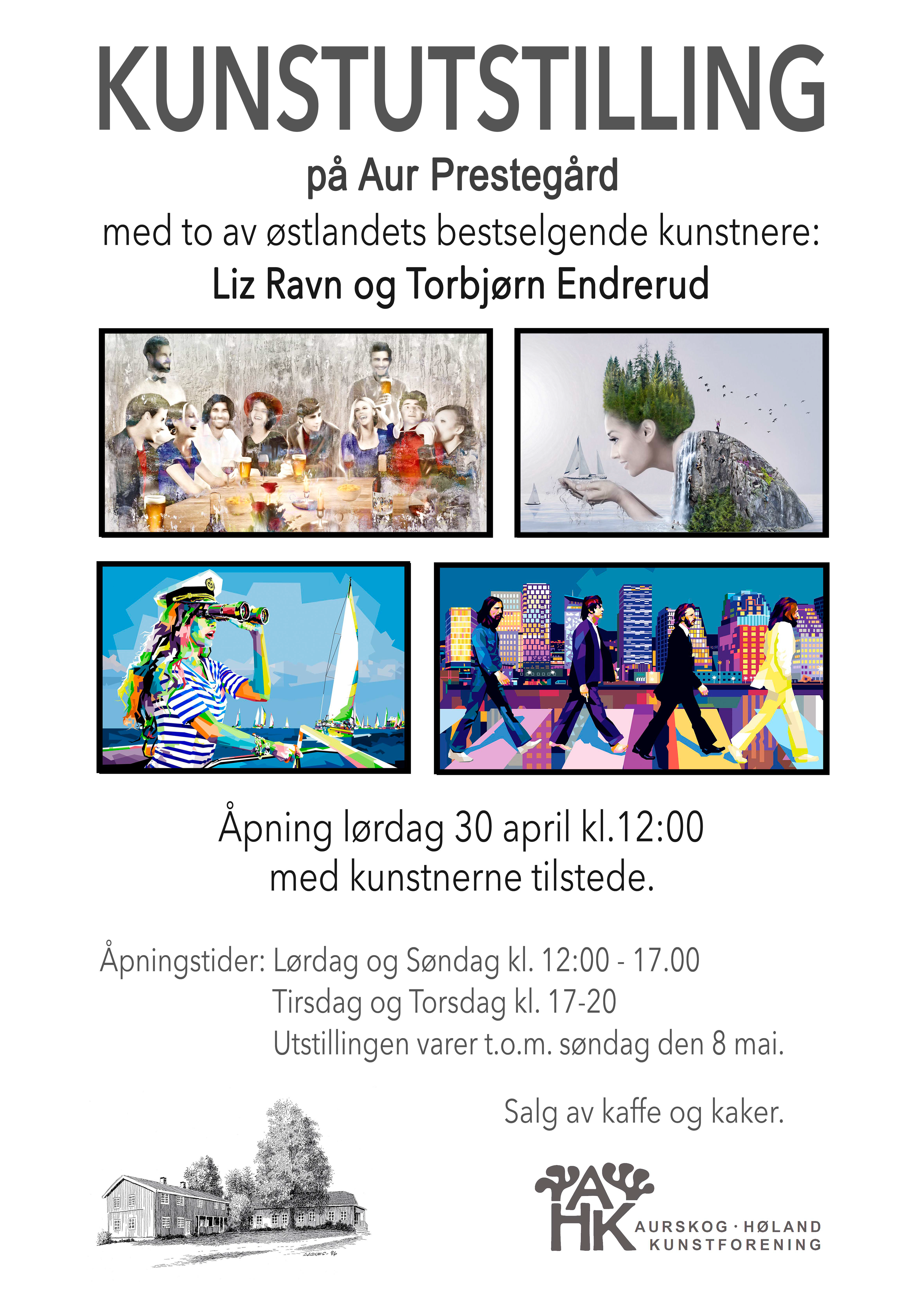 KUNSTUTSTILLING

på Aur Prestegård

med to av østlandets bestselgende kunstnere:

Liz Ravn og Torbjørn Endrerud

Åpning lørdag 30 april kl.12:00
med kunstnerne tilstede.

Åpningstider: Lørdag og Søndag kl. 12:00 - 17.00
Tirsdag og Torsdag kl. 17-20
Utstillingen varer t.o.m. søndag den 8 mai.

Salg av kaffe og kaker.

AHK
AURSKOG · HØLAND
KUNSTFORENING